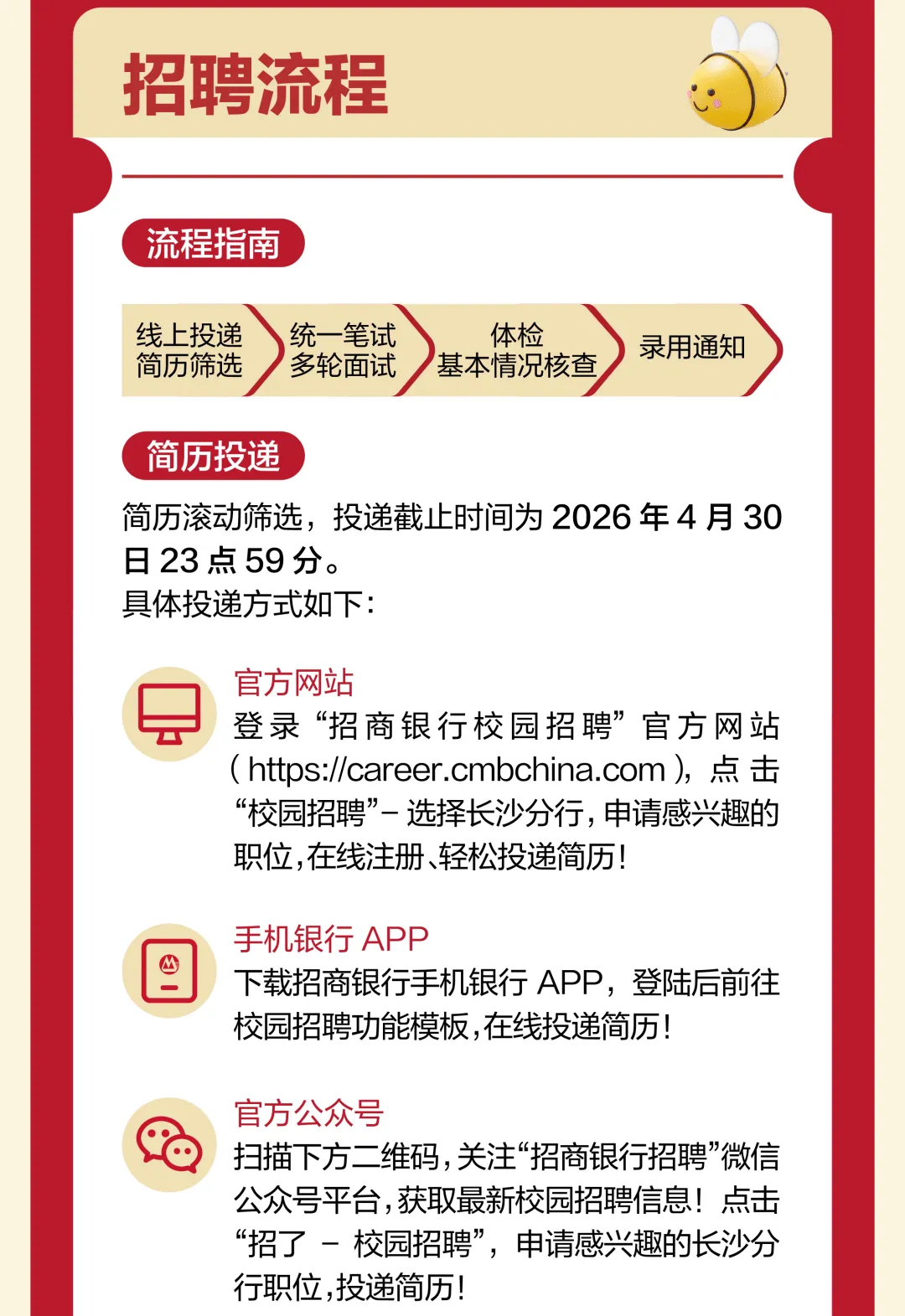 招聘流程

流程指南

线上投递
简历筛选

统一笔试
多轮面试

体检
基本情况核查

录用通知

简历投递

简历滚动筛选，投递截止时间为2026年4月30日23点59分。
具体投递方式如下：

官方网站
登录“招商银行校园招聘”官方网站(https://career.cmbchina.com)，点击“校园招聘”-选择长沙分行，申请感兴趣的职位，在线注册、轻松投递简历！

手机银行APP
下载招商银行手机银行APP，登陆后前往校园招聘功能模板，在线投递简历！

官方公众号
扫描下方二维码，关注“招商银行招聘”微信公众号平台，获取最新校园招聘信息！点击“招了-校园招聘”，申请感兴趣的长沙分行职位，投递简历！